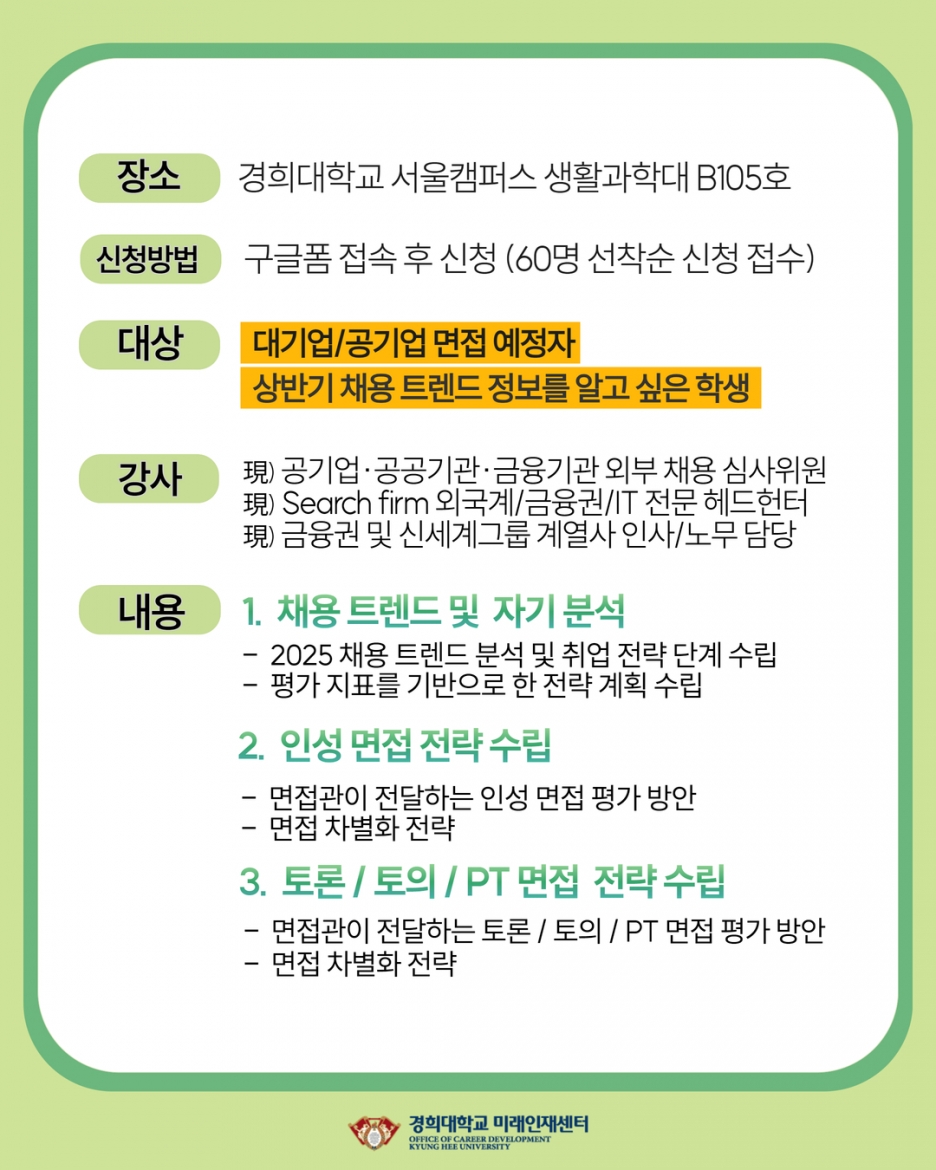 장소 경희대학교 서울캠퍼스 생활과학대 B105호

신청방법 구글폼 접속 후 신청 (60명 선착순 신청 접수)

대상 대기업/공기업 면접 예정자
상반기 채용 트렌드 정보를 알고 싶은 학생

강사 現) 공기업·공공기관·금융기관 외부 채용 심사위원
現) Search firm 외국계/금융권/IT 전문 헤드헌터
現) 금융권 및 신세계그룹 계열사 인사/노무 담당

내용 1. 채용 트렌드 및 자기 분석
- 2025 채용 트렌드 분석 및 취업 전략 단계 수립
- 평가 지표를 기반으로 한 전략 계획 수립

2. 인성 면접 전략 수립
- 면접관이 전달하는 인성 면접 평가 방안
- 면접 차별화 전략

3. 토론 / 토의 / PT 면접 전략 수립
- 면접관이 전달하는 토론 / 토의 / PT 면접 평가 방안
- 면접 차별화 전략

경희대학교 미래인재센터
OFFICE OF CAREER DEVELOPMENT
KYUNG HEE UNIVERSITY